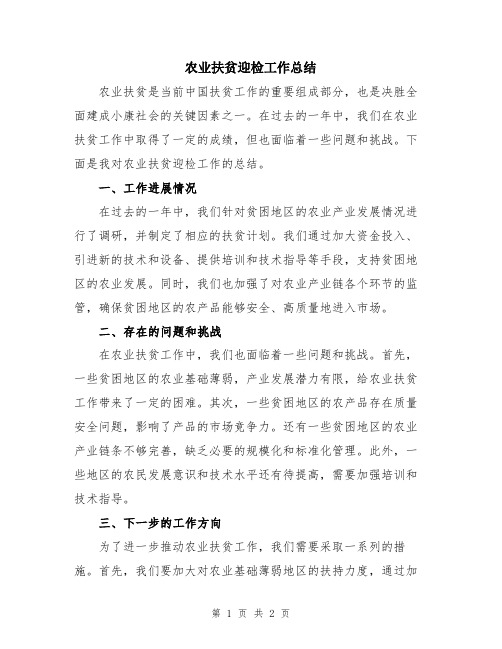 农业扶贫迎检工作总结

农业扶贫是当前中国扶贫工作的重要组成部分，也是决胜全面建成小康社会的关键因素之一。在过去的一年中，我们在农业扶贫工作中取得了一定的成绩，但也面临着一些问题和挑战。下面是我对农业扶贫迎检工作的总结。

一、工作进展情况

在过去的一年中，我们针对贫困地区的农业产业发展情况进行了调研，并制定了相应的扶贫计划。我们通过加大资金投入、引进新的技术和设备、提供培训和技术指导等手段，支持贫困地区的农业发展。同时，我们也加强了对农业产业链各个环节的监管，确保贫困地区的农产品能够安全、高质量地进入市场。

二、存在的问题和挑战

在农业扶贫工作中，我们也面临着一些问题和挑战。首先，一些贫困地区的农业基础薄弱，产业发展潜力有限，给农业扶贫工作带来了一定的困难。其次，一些贫困地区的农产品存在质量安全问题，影响了产品的市场竞争力。还有一些贫困地区的农业产业链条不够完善，缺乏必要的规模化和标准化管理。此外，一些地区的农民发展意识和技术水平还有待提高，需要加强培训和技术指导。

三、下一步的工作方向

为了进一步推动农业扶贫工作，我们需要采取一系列的措施。首先，我们要加大对农业基础薄弱地区的扶持力度，通过加

第 1 页 共 2 页